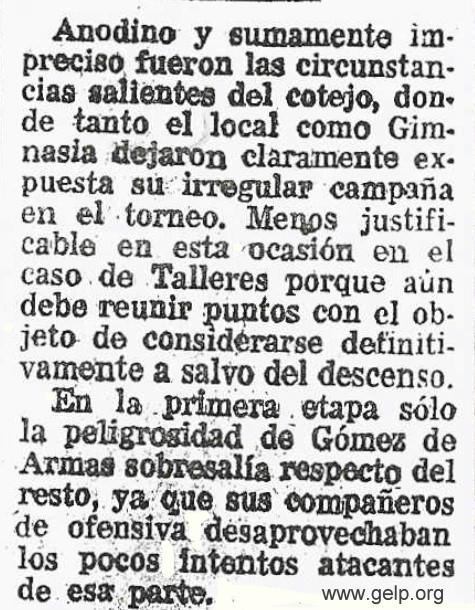 Anodino y sumamente impreciso fueron las circunstancias salientes del cotejo, donde tanto el local como Gimnasia dejaron claramente expuesta su irregular campaña en el torneo. Menos justificable en esta ocasión en el caso de Talleres porque aún debe reunir puntos con el objeto de considerarse definitivamente a salvo del descenso.

En la primera etapa sólo la peligrosidad de Gómez de Armas sobresalía respecto del resto, ya que sus compañeros de ofensiva desaprovechaban los pocos intentos atacantes de esa parte.

www.gelp.org